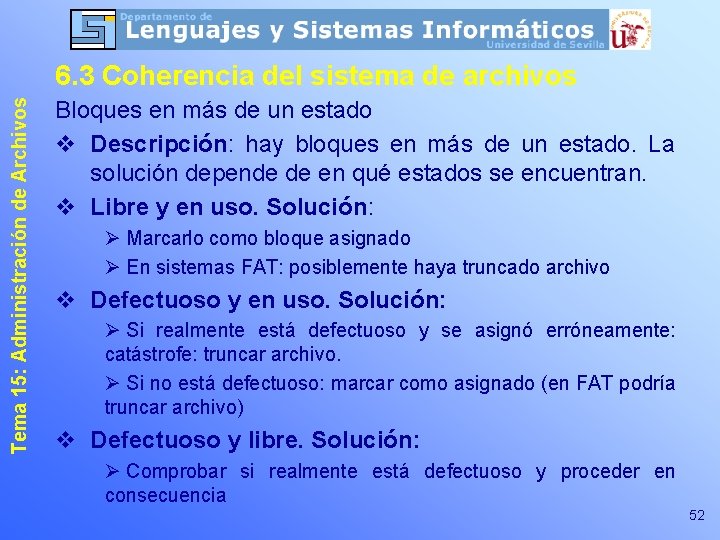 Departamento de
Lenguajes y Sistemas Informáticos
Universidad de Sevilla

Tema 15: Administración de Archivos

6.3 Coherencia del sistema de archivos

Bloques en más de un estado

❖ Descripción: hay bloques en más de un estado. La solución depende de en qué estados se encuentran.

❖ Libre y en uso. Solución:

➢ Marcarlo como bloque asignado

➢ En sistemas FAT: posiblemente haya truncado archivo

❖ Defectuoso y en uso. Solución:

➢ Si realmente está defectuoso y se asignó erróneamente: catástrofe: truncar archivo.

➢ Si no está defectuoso: marcar como asignado (en FAT podría truncar archivo)

❖ Defectuoso y libre. Solución:

➢ Comprobar si realmente está defectuoso y proceder en consecuencia

52